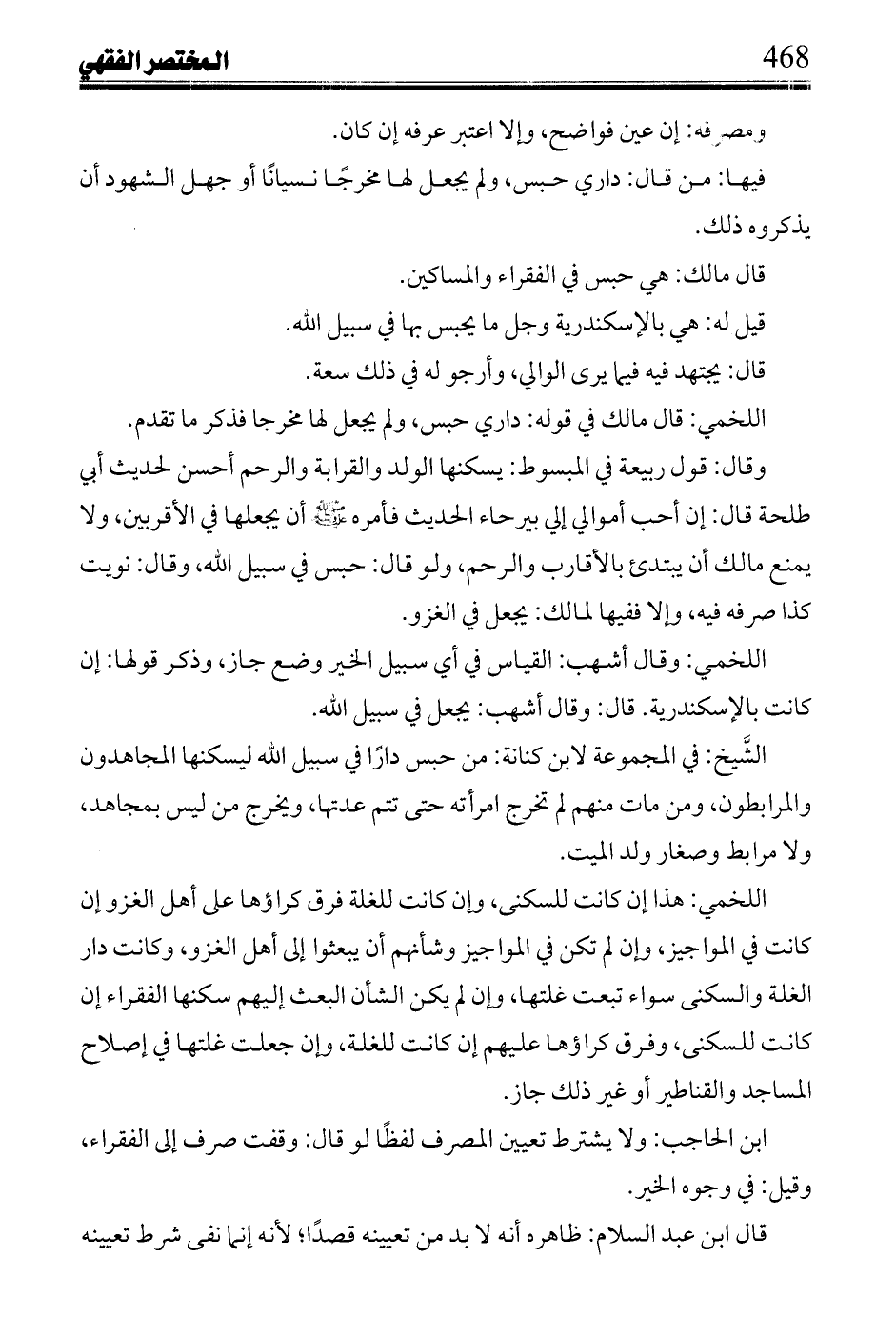 468 المختصر الفقهي

ومصرفه: إن عين فواضح، وإلا اعتبر عرفه إن كان.

فيها: من قال: داري حبس، ولم يجعل لها مخرجًا نسيانًا أو جهل الشهود أن يذكروه ذلك.

قال مالك: هي حبس في الفقراء والمساكين.

قيل له: هي بالإسكندرية وجل ما يحبس بها في سبيل الله.

قال: يجتهد فيه فيما يرى الوالي، وأرجو له في ذلك سعة.

اللخمي: قال مالك في قوله: داري حبس، ولم يجعل لها مخرجا فذكر ما تقدم.

وقال: قول ربيعة في المبسوط: يسكنها الولد والقرابة والرحم أحسن لحديث أبي طلحة قال: إن أحب أموالي إلي بيرحاء الحديث فأمره ﷺ أن يجعلها في الأقربين، ولا يمنع مالك أن يبتدئ بالأقارب والرحم، ولو قال: حبس في سبيل الله، وقال: نويت كذا صرفه فيه، وإلا ففيها لمالك: يجعل في الغزو.

اللخمي: وقال أشهب: القياس في أي سبيل الخير وضع جاز، وذكر قولها: إن كانت بالإسكندرية. قال: وقال أشهب: يجعل في سبيل الله.

الشَّيخ: في المجموعة لابن كنانة: من حبس دارًا في سبيل الله ليسكنها المجاهدون والمرابطون، ومن مات منهم لم تخرج امرأته حتى تتم عدتها، ويخرج من ليس بمجاهد، ولا مرابط وصغار ولد الميت.

اللخمي: هذا إن كانت للسكنى، وإن كانت للغلة فرق كراؤها على أهل الغزو إن كانت في المواجيز، وإن لم تكن في المواجيز وشأنهم أن يبعثوا إلى أهل الغزو، وكانت دار الغلة والسكنى سواء تبعت غلتها، وإن لم يكن الشأن البعث إليهم سكنها الفقراء إن كانت للسكنى، وفرق كراؤها عليهم إن كانت للغلة، وإن جعلت غلتها في إصلاح المساجد والقناطير أو غير ذلك جاز.

ابن الحاجب: ولا يشترط تعيين المصرف لفظًا لو قال: وقفت صرف إلى الفقراء، وقيل: في وجوه الخير.

قال ابن عبد السلام: ظاهره أنه لا بد من تعيينه قصدًا؛ لأنه إنما نفى شرط تعيينه